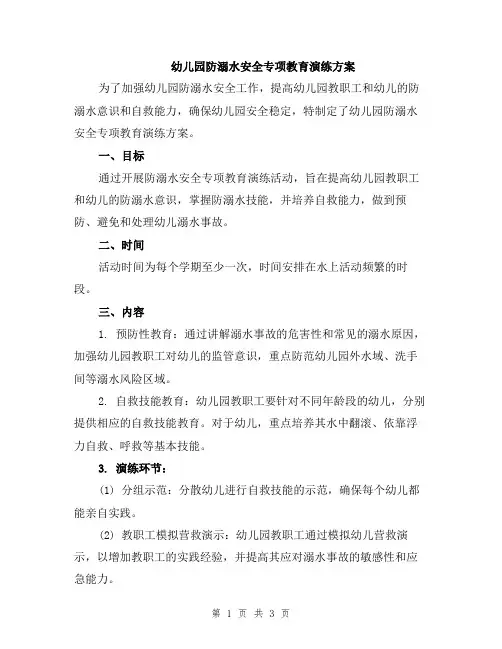 幼儿园防溺水安全专项教育演练方案

为了加强幼儿园防溺水安全工作，提高幼儿园教职工和幼儿的防溺水意识和自救能力，确保幼儿园安全稳定，特制定了幼儿园防溺水安全专项教育演练方案。

一、目标

通过开展防溺水安全专项教育演练活动，旨在提高幼儿园教职工和幼儿的防溺水意识，掌握防溺水技能，并培养自救能力，做到预防、避免和处理幼儿溺水事故。

二、时间

活动时间为每个学期至少一次，时间安排在水上活动频繁的时段。

三、内容

1. 预防性教育：通过讲解溺水事故的危害性和常见的溺水原因，加强幼儿园教职工对幼儿的监管意识，重点防范幼儿园外水域、洗手间等溺水风险区域。

2. 自救技能教育：幼儿园教职工要针对不同年龄段的幼儿，分别提供相应的自救技能教育。对于幼儿，重点培养其水中翻滚、依靠浮力自救、呼救等基本技能。

3. 演练环节：

(1) 分组示范：分散幼儿进行自救技能的示范，确保每个幼儿都能亲自实践。

(2) 教职工模拟营救演示：幼儿园教职工通过模拟幼儿营救演示，以增加教职工的实践经验，并提高其应对溺水事故的敏感性和应急能力。

第 1 页 共 3 页